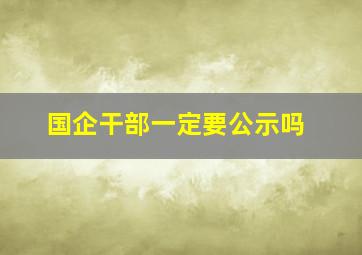 国企干部一定要公示吗